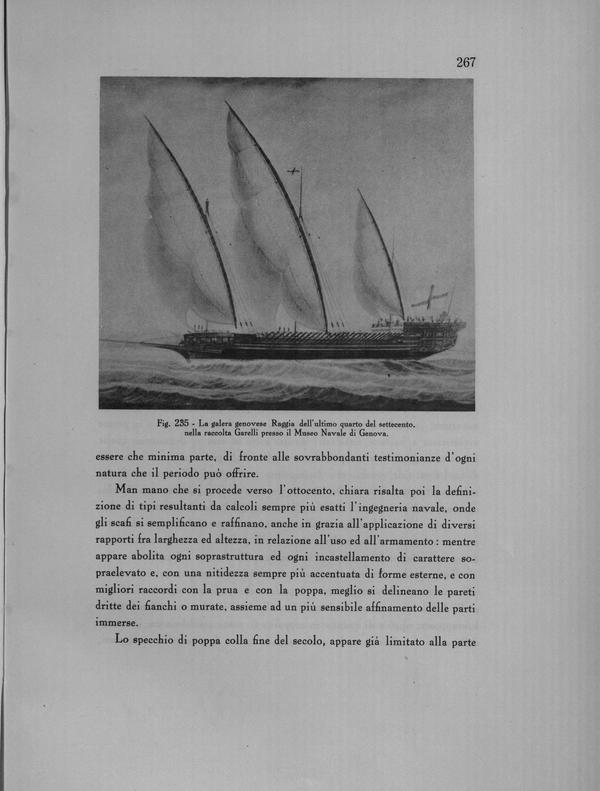 267

Fig. 235 - La galera genovese Raggia dell'ultimo quarto del settecento, nella raccolta Garelli presso il Museo Navale di Genova.

essere che minima parte, di fronte alle sovrabbondanti testimonianze d'ogni natura che il periodo può offrire.

Man mano che si procede verso l'ottocento, chiara risalta poi la definizione di tipi resultanti da calcoli sempre più esatti l'ingegneria navale, onde gli scafi si semplificano e raffinano, anche in grazia all'applicazione di diversi rapporti fra larghezza ed altezza, in relazione all'uso ed all'armamento: mentre appare abolita ogni soprastruttura ed ogni incastellamento di carattere sopraelevato e, con una nitidezza sempre più accentuata di forme esterne, e con migliori raccordi con la prua e con la poppa, meglio si delineano le pareti dritte dei fianchi o murate, assieme ad un più sensibile affinamento delle parti immerse.

Lo specchio di poppa colla fine del secolo, appare già limitato alla parte